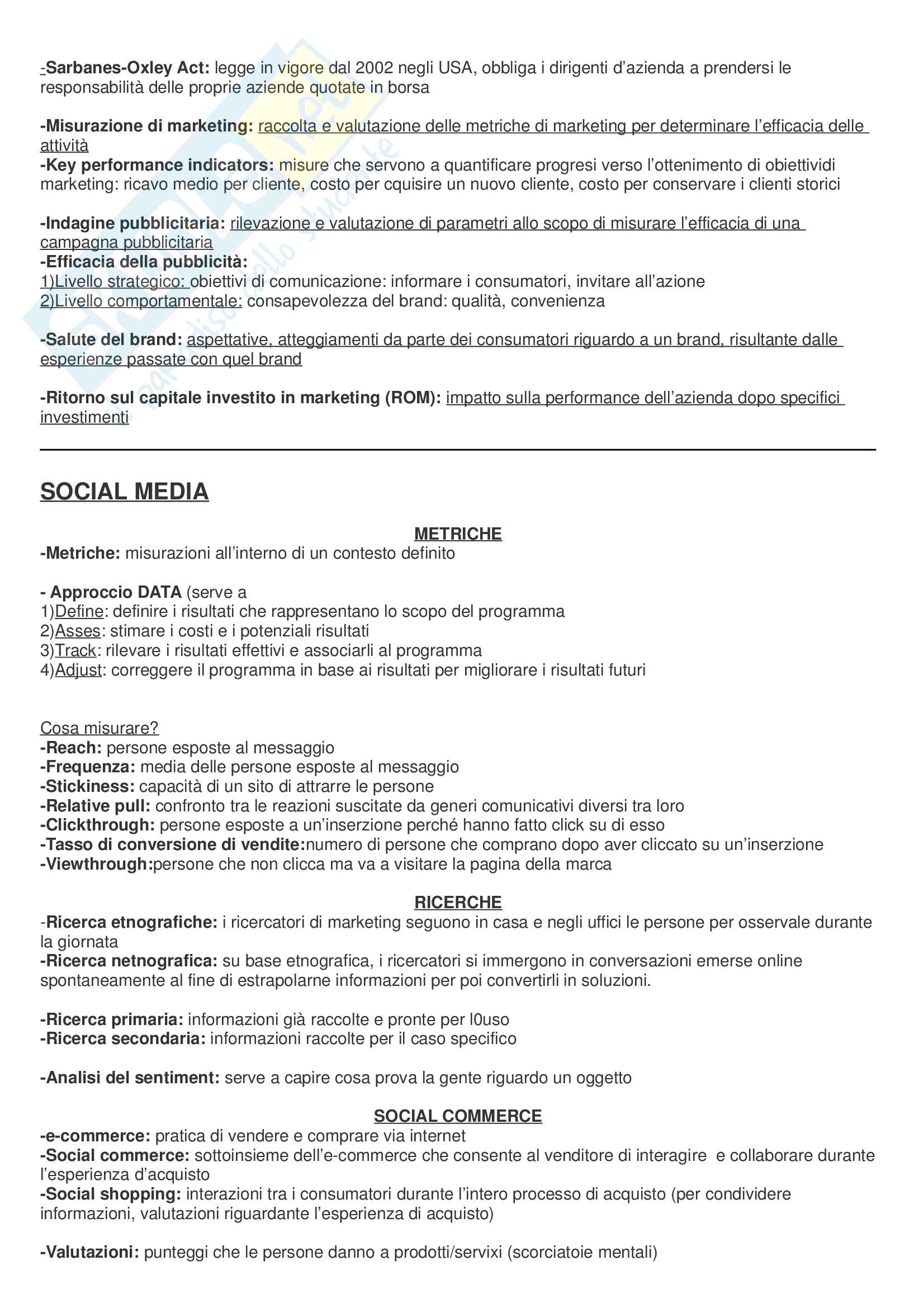 -Sarbanes-Oxley Act: legge in vigore dal 2002 negli USA, obbliga i dirigenti d'azienda a prendersi le responsabilità delle proprie aziende quotate in borsa

-Misurazione di marketing: raccolta e valutazione delle metriche di marketing per determinare l'efficacia delle attività
-Key performance indicators: misure che servono a quantificare progresi verso l'ottenimento di obiettividi marketing: ricavo medio per cliente, costo per cquisire un nuovo cliente, costo per conservare i clienti storici

-Indagine pubblicitaria: rilevazione e valutazione di parametri allo scopo di misurare l'efficacia di una campagna pubblicitaria
-Efficacia della pubblicità:
1)Livello strategico: obiettivi di comunicazione: informare i consumatori, invitare all'azione
2)Livello comportamentale: consapevolezza del brand: qualità, convenienza

-Salute del brand: aspettative, atteggiamenti da parte dei consumatori riguardo a un brand, risultante dalle esperienze passate con quel brand

-Ritorno sul capitale investito in marketing (ROM): impatto sulla performance dell'azienda dopo specifici investimenti

SOCIAL MEDIA

METRICHE
-Metriche: misurazioni all'interno di un contesto definito

- Approccio DATA (serve a
1)Define: definire i risultati che rappresentano lo scopo del programma
2)Asses: stimare i costi e i potenziali risultati
3)Track: rilevare i risultati effettivi e associarli al programma
4)Adjust: correggere il programma in base ai risultati per migliorare i risultati futuri

Cosa misurare?
-Reach: persone esposte al messaggio
-Frequenza: media delle persone esposte al messaggio
-Stickiness: capacità di un sito di attrarre le persone
-Relative pull: confronto tra le reazioni suscitate da generi comunicativi diversi tra loro
-Clickthrough: persone esposte a un'inserzione perché hanno fatto click su di esso
-Tasso di conversione di vendite:numero di persone che comprano dopo aver cliccato su un'inserzione
-Viewthrough:persone che non clicca ma va a visitare la pagina della marca

RICERCHE
-Ricerca etnografiche: i ricercatori di marketing seguono in casa e negli uffici le persone per osservale durante la giornata
-Ricerca netnografica: su base etnografica, i ricercatori si immergono in conversazioni emerse online spontaneamente al fine di estrapolarne informazioni per poi convertirli in soluzioni.

-Ricerca primaria: informazioni già raccolte e pronte per l0uso
-Ricerca secondaria: informazioni raccolte per il caso specifico

-Analisi del sentiment: serve a capire cosa prova la gente riguardo un oggetto

SOCIAL COMMERCE
-e-commerce: pratica di vendere e comprare via internet
-Social commerce: sottoinsieme dell'e-commerce che consente al venditore di interagire e collaborare durante l'esperienza d'acquisto
-Social shopping: interazioni tra i consumatori durante l'intero processo di acquisto (per condividere informazioni, valutazioni riguardante l'esperienza di acquisto)

-Valutazioni: punteggi che le persone danno a prodotti/servixi (scorciatoie mentali)